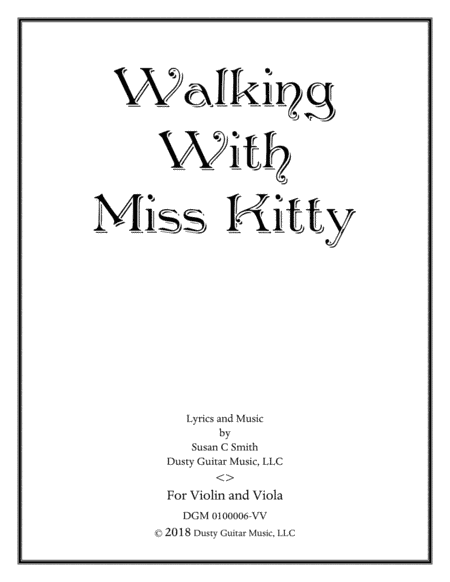 Walking
With
Miss Kitty

Lyrics and Music
by
Susan C Smith
Dusty Guitar Music, LLC
<>
For Violin and Viola
DGM 0100006-VV
© 2018 Dusty Guitar Music, LLC